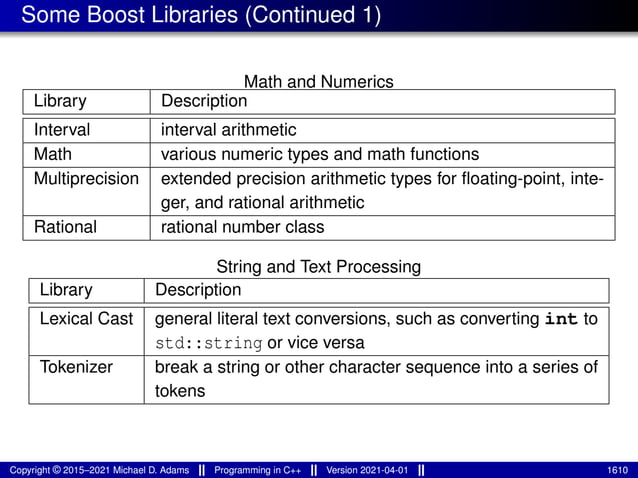 Some Boost Libraries (Continued 1)

Math and Numerics

| Library | Description |
|---|---|
| Interval | interval arithmetic |
| Math | various numeric types and math functions |
| Multiprecision | extended precision arithmetic types for floating-point, integer, and rational arithmetic |
| Rational | rational number class |

String and Text Processing

| Library | Description |
|---|---|
| Lexical Cast | general literal text conversions, such as converting int to std::string or vice versa |
| Tokenizer | break a string or other character sequence into a series of tokens |

Copyright © 2015–2021 Michael D. Adams || Programming in C++ || Version 2021-04-01 || 1610